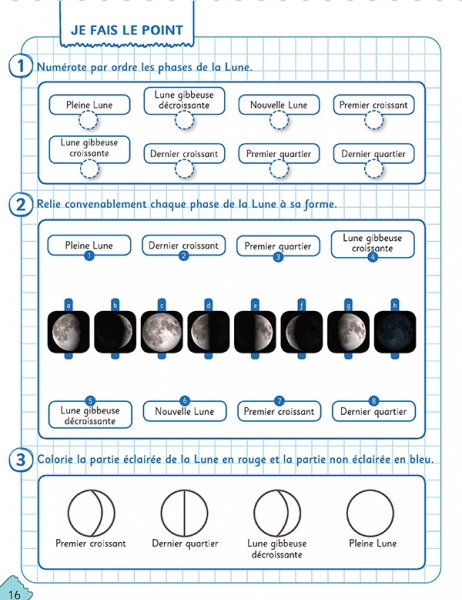 JE FAIS LE POINT

1 Numérote par ordre les phases de la Lune.

Pleine Lune
Lune gibbeuse décroissante
Nouvelle Lune
Premier croissant
Lune gibbeuse croissante
Dernier croissant
Premier quartier
Dernier quartier

2 Relie convenablement chaque phase de la Lune à sa forme.

Pleine Lune 1
Dernier croissant 2
Premier quartier 3
Lune gibbeuse croissante 4

a b c d e f g h

5 Lune gibbeuse décroissante
6 Nouvelle Lune
7 Premier croissant
8 Dernier quartier

3 Colorie la partie éclairée de la Lune en rouge et la partie non éclairée en bleu.

Premier croissant
Dernier quartier
Lune gibbeuse décroissante
Pleine Lune

16